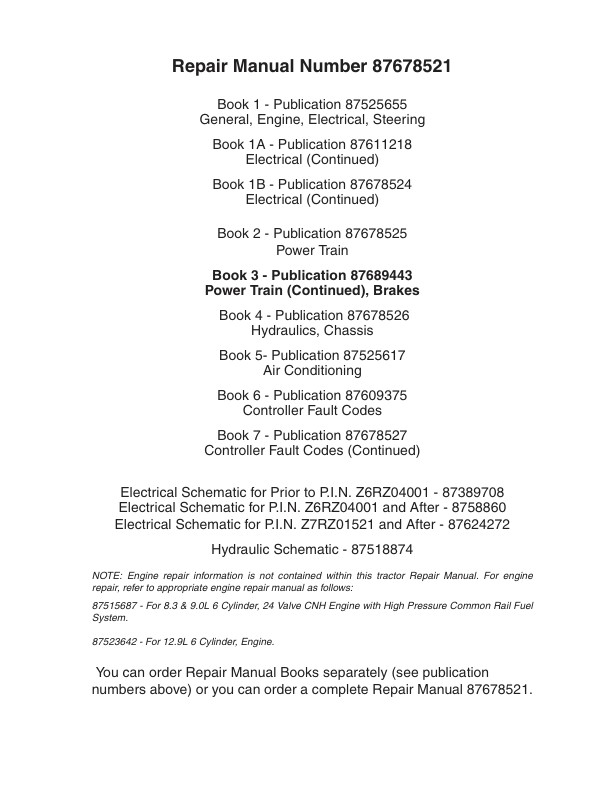 Repair Manual Number 87678521

Book 1 - Publication 87525655
General, Engine, Electrical, Steering

Book 1A - Publication 87611218
Electrical (Continued)

Book 1B - Publication 87678524
Electrical (Continued)

Book 2 - Publication 87678525
Power Train

Book 3 - Publication 87689443
Power Train (Continued), Brakes

Book 4 - Publication 87678526
Hydraulics, Chassis

Book 5- Publication 87525617
Air Conditioning

Book 6 - Publication 87609375
Controller Fault Codes

Book 7 - Publication 87678527
Controller Fault Codes (Continued)

Electrical Schematic for Prior to P.I.N. Z6RZ04001 - 87389708
Electrical Schematic for P.I.N. Z6RZ04001 and After - 8758860
Electrical Schematic for P.I.N. Z7RZ01521 and After - 87624272

Hydraulic Schematic - 87518874

NOTE: Engine repair information is not contained within this tractor Repair Manual. For engine repair, refer to appropriate engine repair manual as follows:

87515687 - For 8.3 & 9.0L 6 Cylinder, 24 Valve CNH Engine with High Pressure Common Rail Fuel System.

87523642 - For 12.9L 6 Cylinder, Engine.

You can order Repair Manual Books separately (see publication numbers above) or you can order a complete Repair Manual 87678521.